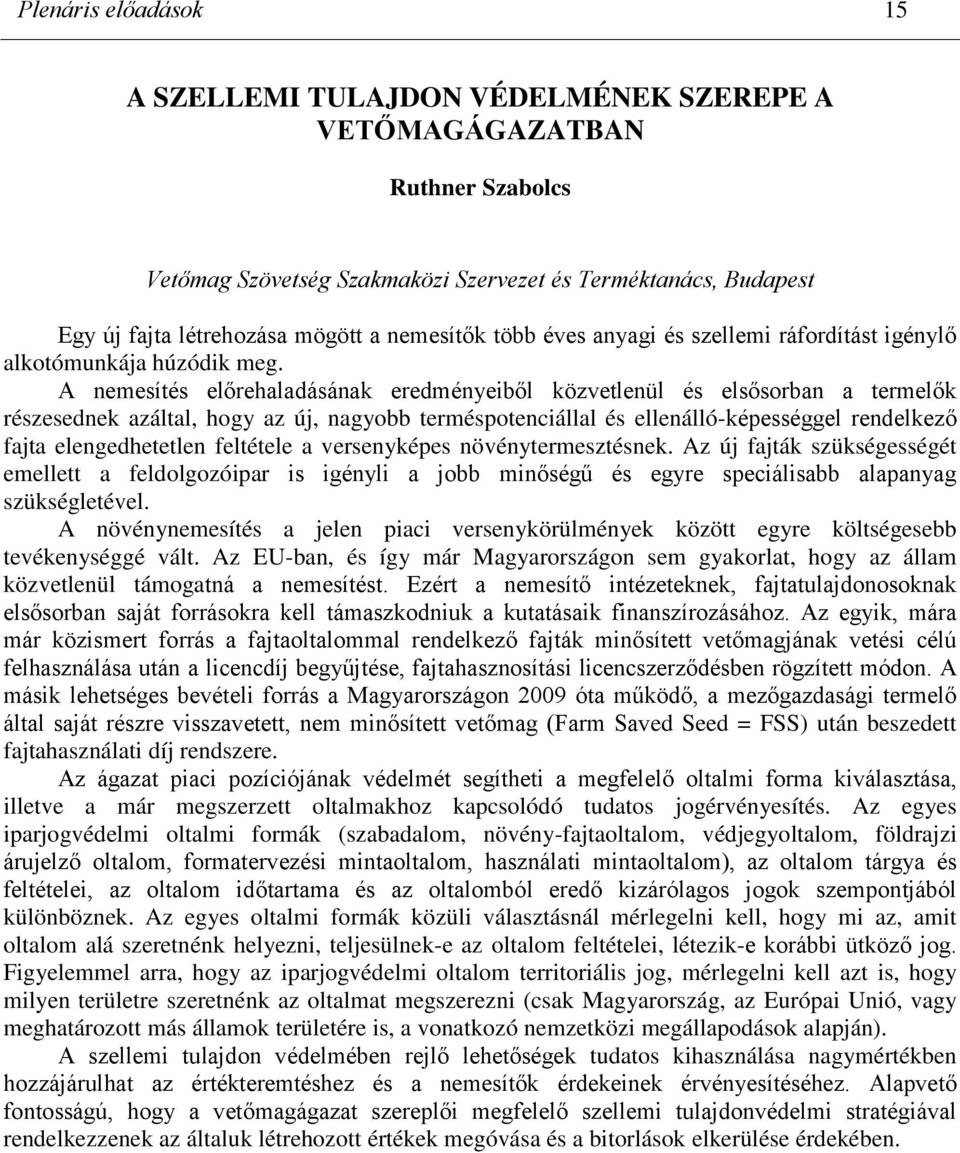 Plenáris előadások 15

A SZELLEMI TULAJDON VÉDELMÉNEK SZEREPE A VETŐMAGÁGAZATBAN

Ruthner Szabolcs

Vetőmag Szövetség Szakmaközi Szervezet és Terméktanács, Budapest

Egy új fajta létrehozása mögött a nemesítők több éves anyagi és szellemi ráfordítást igénylő alkotómunkája húzódik meg.

A nemesítés előrehaladásának eredményeiből közvetlenül és elsősorban a termelők részesednek azáltal, hogy az új, nagyobb terméspotenciállal és ellenálló-képességgel rendelkező fajta elengedhetetlen feltétele a versenyképes növénytermesztésnek. Az új fajták szükségességét emellett a feldolgozóipar is igényli a jobb minőségű és egyre speciálisabb alapanyag szükségletével.

A növénynemesítés a jelen piaci versenykörülmények között egyre költségesebb tevékenységgé vált. Az EU-ban, és így már Magyarországon sem gyakorlat, hogy az állam közvetlenül támogatná a nemesítést. Ezért a nemesítő intézeteknek, fajtatulajdonosoknak elsősorban saját forrásokra kell támaszkodniuk a kutatásaik finanszírozásához. Az egyik, mára már közismert forrás a fajtaoltalommal rendelkező fajták minősített vetőmagjának vetési célú felhasználása után a licencdíj begyűjtése, fajtahasznosítási licencszerződésben rögzített módon. A másik lehetséges bevételi forrás a Magyarországon 2009 óta működő, a mezőgazdasági termelő által saját részre visszavetett, nem minősített vetőmag (Farm Saved Seed = FSS) után beszedett fajtahasználati díj rendszere.

Az ágazat piaci pozíciójának védelmét segítheti a megfelelő oltalmi forma kiválasztása, illetve a már megszerzett oltalmakhoz kapcsolódó tudatos jogérvényesítés. Az egyes iparjogvédelmi oltalmi formák (szabadalom, növény-fajtaoltalom, védjegyoltalom, földrajzi árujelző oltalom, formatervezési mintaoltalom, használati mintaoltalom), az oltalom tárgya és feltételei, az oltalom időtartama és az oltalomból eredő kizárólagos jogok szempontjából különböznek. Az egyes oltalmi formák közüli választásnál mérlegelni kell, hogy mi az, amit oltalom alá szeretnénk helyezni, teljesülnek-e az oltalom feltételei, létezik-e korábbi ütköző jog. Figyelemmel arra, hogy az iparjogvédelmi oltalom territoriális jog, mérlegelni kell azt is, hogy milyen területre szeretnénk az oltalmat megszerezni (csak Magyarország, az Európai Unió, vagy meghatározott más államok területére is, a vonatkozó nemzetközi megállapodások alapján).

A szellemi tulajdon védelmében rejlő lehetőségek tudatos kihasználása nagymértékben hozzájárulhat az értékteremtéshez és a nemesítők érdekeinek érvényesítéséhez. Alapvető fontosságú, hogy a vetőmagágazat szereplői megfelelő szellemi tulajdonvédelmi stratégiával rendelkezzenek az általuk létrehozott értékek megóvása és a bitorlások elkerülése érdekében.